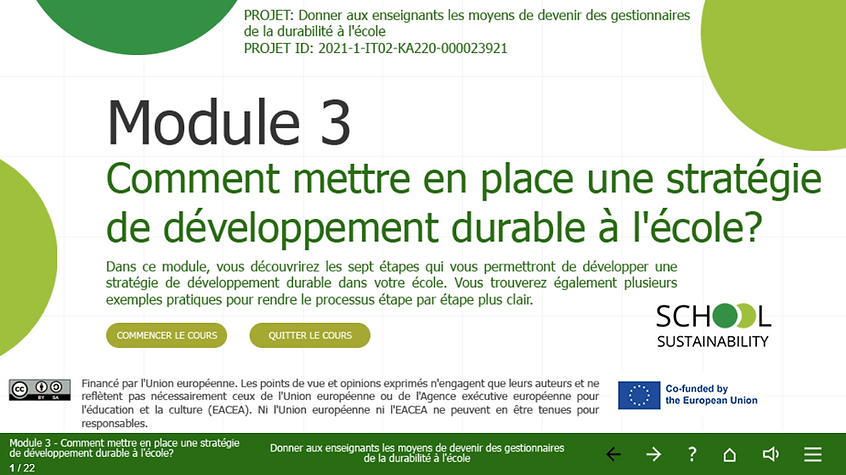 PROJET: Donner aux enseignants les moyens de devenir des gestionnaires de la durabilité à l'école
PROJET ID: 2021-1-IT02-KA220-000023921

Module 3

Comment mettre en place une stratégie de développement durable à l'école?

Dans ce module, vous découvrirez les sept étapes qui vous permettront de développer une stratégie de développement durable dans votre école. Vous trouverez également plusieurs exemples pratiques pour rendre le processus étape par étape plus clair.

COMMENCER LE COURS

QUITTER LE COURS

SCHOOL
SUSTAINABILITY

Financé par l'Union européenne. Les points de vue et opinions exprimés n'engagent que leurs auteurs et ne reflètent pas nécessairement ceux de l'Union européenne ou de l'Agence exécutive européenne pour l'éducation et la culture (EACEA). Ni l'Union européenne ni l'EACEA ne peuvent en être tenues pour responsables.

Co-funded by
the European Union

Module 3 - Comment mettre en place une stratégie de développement durable à l'école?
1 / 22

Donner aux enseignants les moyens de devenir des gestionnaires de la durabilité à l'école

← → ?